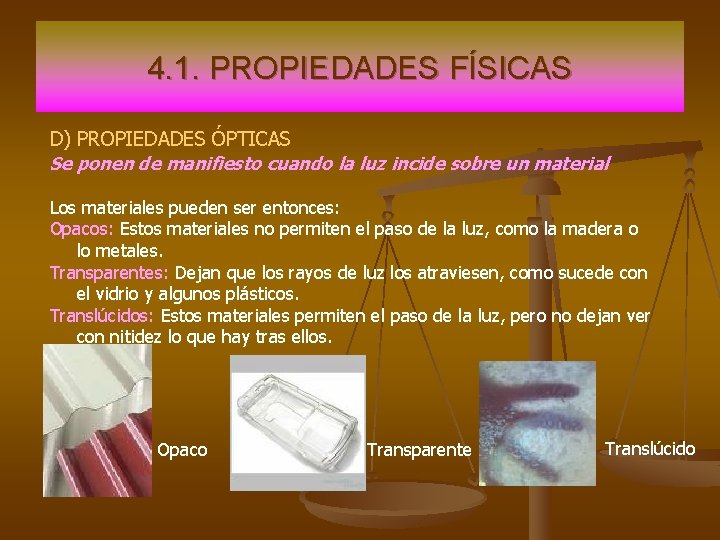 4.1. PROPIEDADES FÍSICAS

D) PROPIEDADES ÓPTICAS

Se ponen de manifiesto cuando la luz incide sobre un material

Los materiales pueden ser entonces:

Opacos: Estos materiales no permiten el paso de la luz, como la madera o lo metales.

Transparentes: Dejan que los rayos de luz los atraviesen, como sucede con el vidrio y algunos plásticos.

Translúcidos: Estos materiales permiten el paso de la luz, pero no dejan ver con nitidez lo que hay tras ellos.

Opaco

Transparente

Translúcido